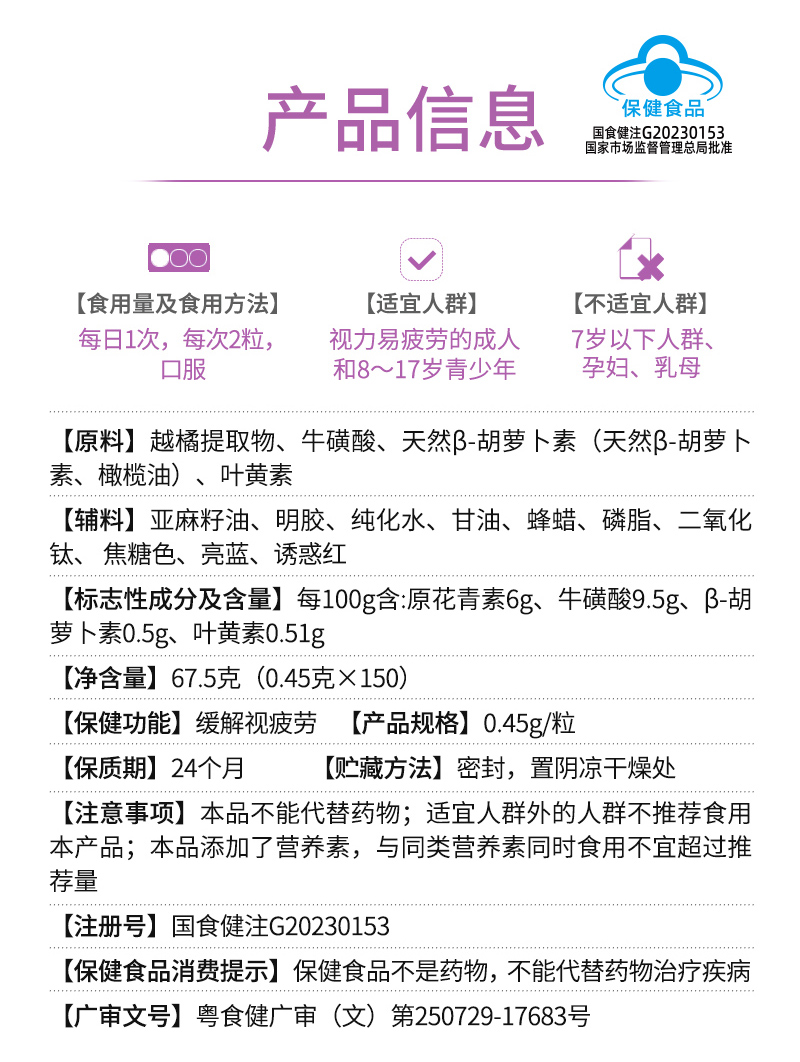 产品信息

保健食品
国食健注G20230153
国家市场监督管理总局批准

【食用量及食用方法】
每日1次，每次2粒，口服

【适宜人群】
视力易疲劳的成人和8～17岁青少年

【不适宜人群】
7岁以下人群、孕妇、乳母

【原料】越橘提取物、牛磺酸、天然β-胡萝卜素（天然β-胡萝卜素、橄榄油）、叶黄素

【辅料】亚麻籽油、明胶、纯化水、甘油、蜂蜡、磷脂、二氧化钛、焦糖色、亮蓝、诱惑红

【标志性成分及含量】每100g含:原花青素6g、牛磺酸9.5g、β-胡萝卜素0.5g、叶黄素0.51g

【净含量】67.5克（0.45克×150）

【保健功能】缓解视疲劳 【产品规格】0.45g/粒

【保质期】24个月 【贮藏方法】密封，置阴凉干燥处

【注意事项】本品不能代替药物；适宜人群外的人群不推荐食用本产品；本品添加了营养素，与同类营养素同时食用不宜超过推荐量

【注册号】国食健注G20230153

【保健食品消费提示】保健食品不是药物，不能代替药物治疗疾病

【广审文号】粤食健广审（文）第250729-17683号